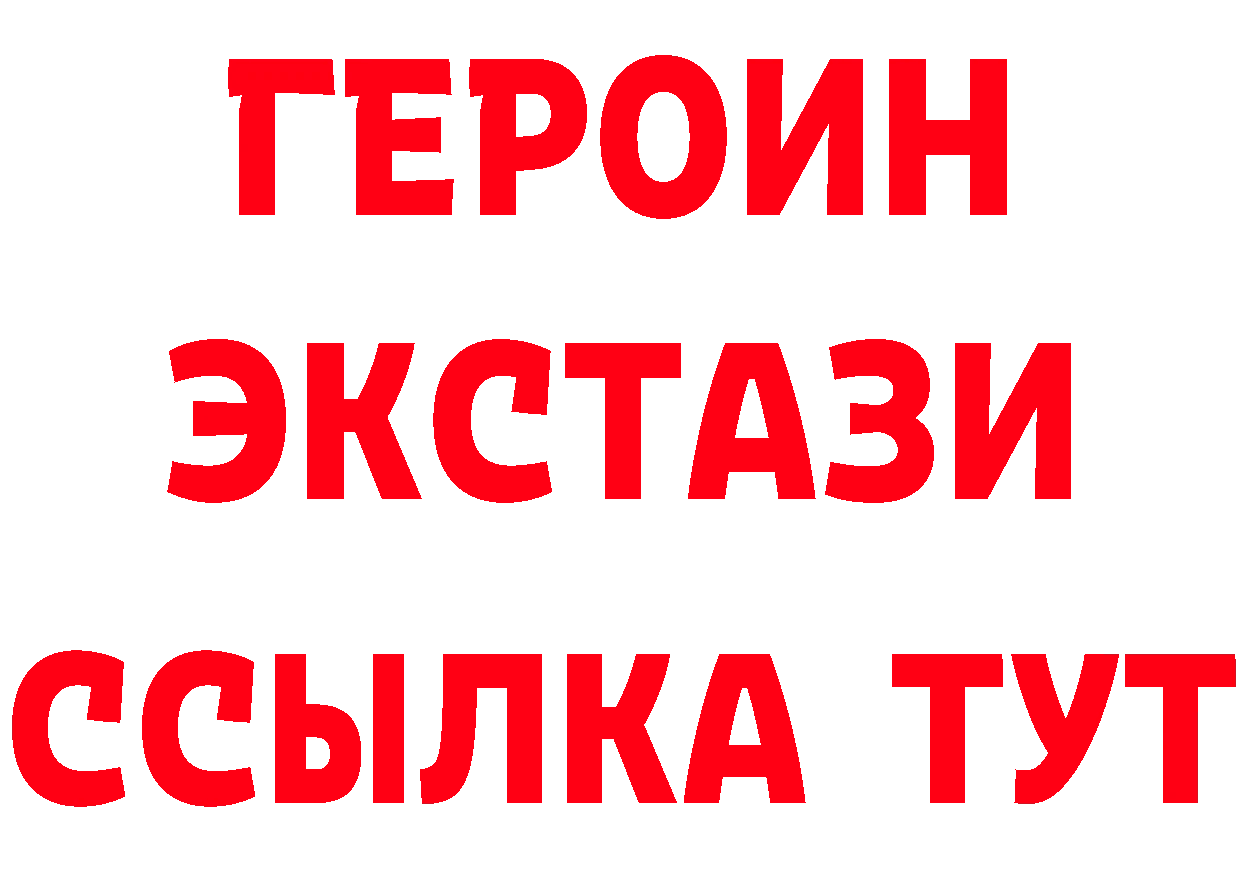 ГЕРОИН ЭКСТАЗИ ССЫЛКА ТУТ